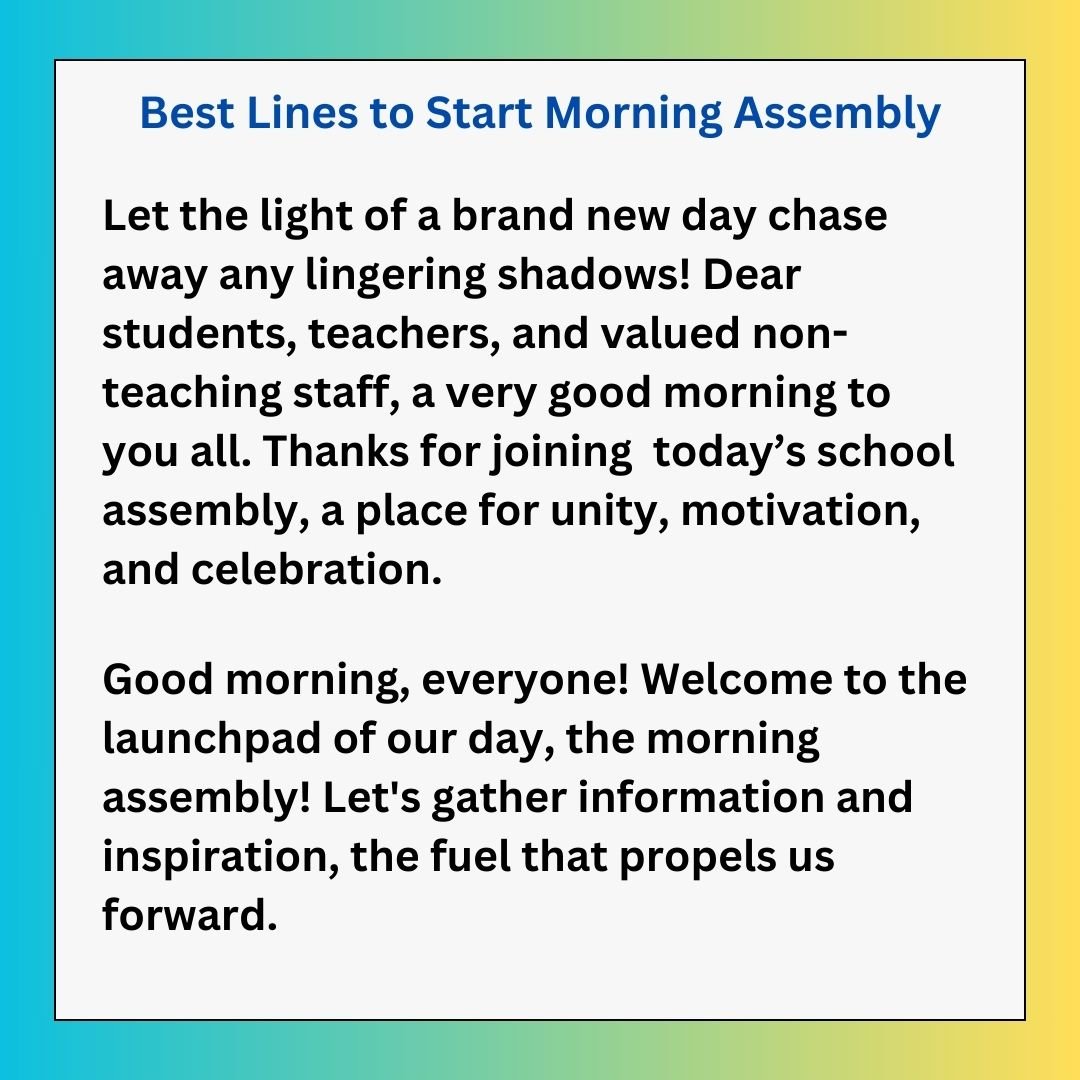 Best Lines to Start Morning Assembly

Let the light of a brand new day chase away any lingering shadows! Dear students, teachers, and valued non-teaching staff, a very good morning to you all. Thanks for joining  today’s school assembly, a place for unity, motivation, and celebration.

Good morning, everyone! Welcome to the launchpad of our day, the morning assembly! Let's gather information and inspiration, the fuel that propels us forward.